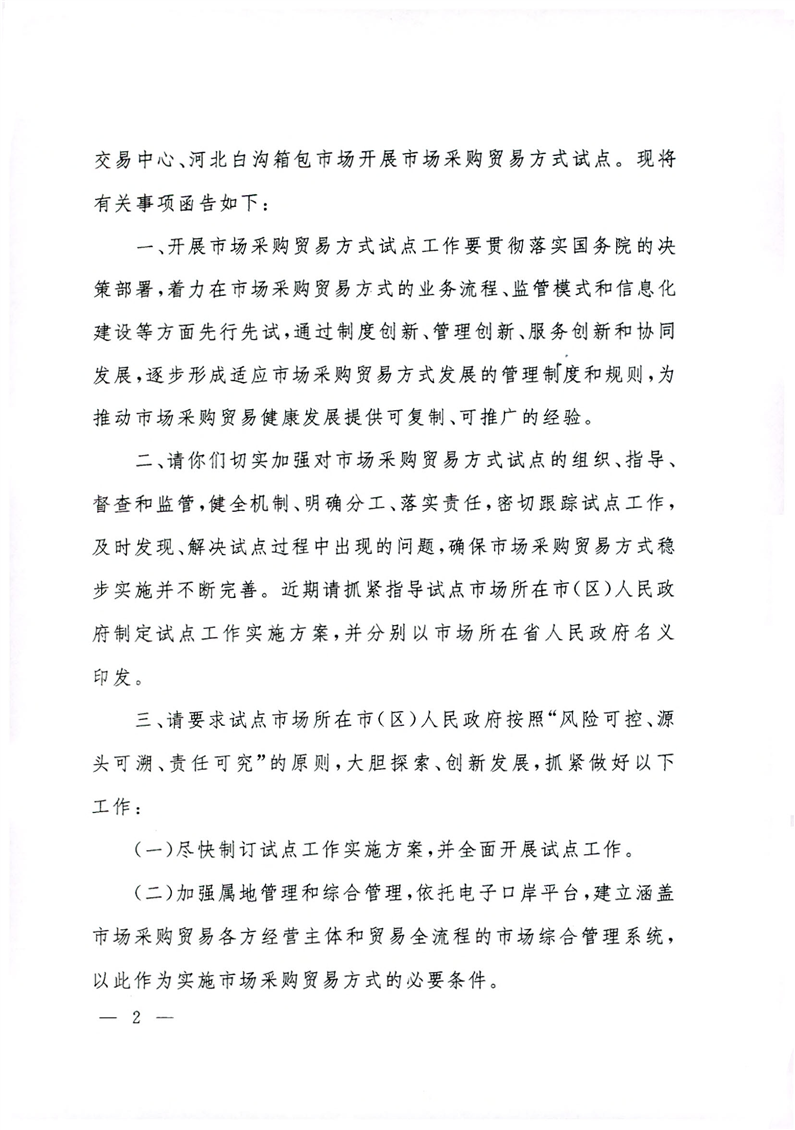 交易中心、河北白沟箱包市场开展市场采购贸易方式试点。现将有关事项函告如下：

一、开展市场采购贸易方式试点工作要贯彻落实国务院的决策部署，着力在市场采购贸易方式的业务流程、监管模式和信息化建设等方面先行先试，通过制度创新、管理创新、服务创新和协同发展，逐步形成适应市场采购贸易方式发展的管理制度和规则，为推动市场采购贸易健康发展提供可复制、可推广的经验。

二、请你们切实加强对市场采购贸易方式试点的组织、指导、督查和监管，健全机制、明确分工、落实责任，密切跟踪试点工作，及时发现、解决试点过程中出现的问题，确保市场采购贸易方式稳步实施并不断完善。近期请抓紧指导试点市场所在市（区）人民政府制定试点工作实施方案，并分别以市场所在省人民政府名义印发。

三、请要求试点市场所在市（区）人民政府按照“风险可控、源头可溯、责任可究”的原则，大胆探索、创新发展，抓紧做好以下工作：

（一）尽快制订试点工作实施方案，并全面开展试点工作。

（二）加强属地管理和综合管理，依托电子口岸平台，建立涵盖市场采购贸易各方经营主体和贸易全流程的市场综合管理系统，以此作为实施市场采购贸易方式的必要条件。

— 2 —